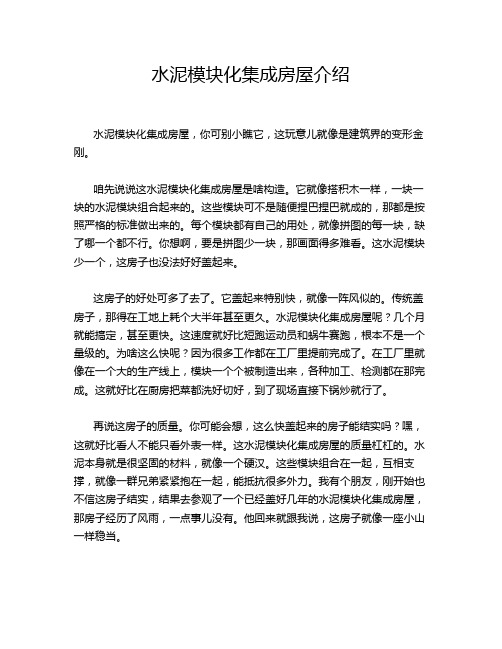 水泥模块化集成房屋介绍

水泥模块化集成房屋，你可别小瞧它，这玩意儿就像是建筑界的变形金刚。

咱先说说这水泥模块化集成房屋是啥构造。它就像搭积木一样，一块一块的水泥模块组合起来的。这些模块可不是随便捏巴捏巴就成的，那都是按照严格的标准做出来的。每个模块都有自己的用处，就像拼图的每一块，缺了哪一个都不行。你想啊，要是拼图少一块，那画面得多难看。这水泥模块少一个，这房子也没法好好盖起来。

这房子的好处可多了去了。它盖起来特别快，就像一阵风似的。传统盖房子，那得在工地上耗个大半年甚至更久。水泥模块化集成房屋呢？几个月就能搞定，甚至更快。这速度就好比短跑运动员和蜗牛赛跑，根本不是一个量级的。为啥这么快呢？因为很多工作都在工厂里提前完成了。在工厂里就像在一个大的生产线上，模块一个个被制造出来，各种加工、检测都在那完成。这就好比在厨房把菜都洗好切好，到了现场直接下锅炒就行了。

再说这房子的质量。你可能会想，这么快盖起来的房子能结实吗？嘿，这就好比看人不能只看外表一样。这水泥模块化集成房屋的质量杠杠的。水泥本身就是很坚固的材料，就像一个硬汉。这些模块组合在一起，互相支撑，就像一群兄弟紧紧抱在一起，能抵抗很多外力。我有个朋友，刚开始也不信这房子结实，结果去参观了一个已经盖好几年的水泥模块化集成房屋，那房子经历了风雨，一点事儿没有。他回来就跟我说，这房子就像一座小山一样稳当。